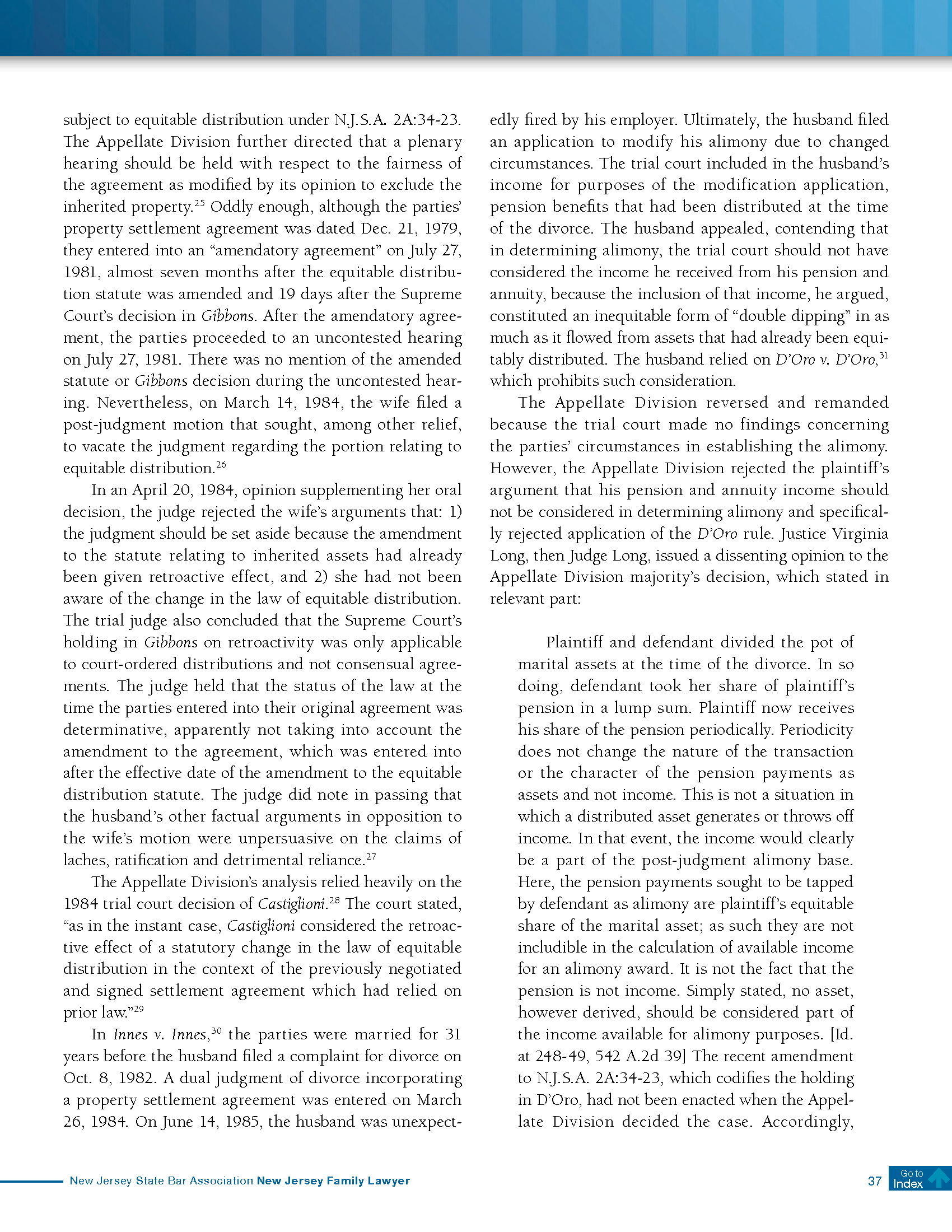 subject to equitable distribution under N.J.S.A. 2A:34-23. The Appellate Division further directed that a plenary hearing should be held with respect to the fairness of the agreement as modified by its opinion to exclude the inherited property.$^{25}$ Oddly enough, although the parties' property settlement agreement was dated Dec. 21, 1979, they entered into an "amendatory agreement" on July 27, 1981, almost seven months after the equitable distribution statute was amended and 19 days after the Supreme Court's decision in Gibbons. After the amendatory agreement, the parties proceeded to an uncontested hearing on July 27, 1981. There was no mention of the amended statute or Gibbons decision during the uncontested hearing. Nevertheless, on March 14, 1984, the wife filed a post-judgment motion that sought, among other relief, to vacate the judgment regarding the portion relating to equitable distribution.$^{26}$

In an April 20, 1984, opinion supplementing her oral decision, the judge rejected the wife's arguments that: 1) the judgment should be set aside because the amendment to the statute relating to inherited assets had already been given retroactive effect, and 2) she had not been aware of the change in the law of equitable distribution. The trial judge also concluded that the Supreme Court's holding in Gibbons on retroactivity was only applicable to court-ordered distributions and not consensual agreements. The judge held that the status of the law at the time the parties entered into their original agreement was determinative, apparently not taking into account the amendment to the agreement, which was entered into after the effective date of the amendment to the equitable distribution statute. The judge did note in passing that the husband's other factual arguments in opposition to the wife's motion were unpersuasive on the claims of laches, ratification and detrimental reliance.$^{27}$

The Appellate Division's analysis relied heavily on the 1984 trial court decision of Castiglioni.$^{28}$ The court stated, "as in the instant case, Castiglioni considered the retroactive effect of a statutory change in the law of equitable distribution in the context of the previously negotiated and signed settlement agreement which had relied on prior law."$^{29}$

In Innes v. Innes,$^{30}$ the parties were married for 31 years before the husband filed a complaint for divorce on Oct. 8, 1982. A dual judgment of divorce incorporating a property settlement agreement was entered on March 26, 1984. On June 14, 1985, the husband was unexpectedly fired by his employer. Ultimately, the husband filed an application to modify his alimony due to changed circumstances. The trial court included in the husband's income for purposes of the modification application, pension benefits that had been distributed at the time of the divorce. The husband appealed, contending that in determining alimony, the trial court should not have considered the income he received from his pension and annuity, because the inclusion of that income, he argued, constituted an inequitable form of "double dipping" in as much as it flowed from assets that had already been equitably distributed. The husband relied on D'Oro v. D'Oro,$^{31}$ which prohibits such consideration.

The Appellate Division reversed and remanded because the trial court made no findings concerning the parties' circumstances in establishing the alimony. However, the Appellate Division rejected the plaintiff's argument that his pension and annuity income should not be considered in determining alimony and specifically rejected application of the D'Oro rule. Justice Virginia Long, then Judge Long, issued a dissenting opinion to the Appellate Division majority's decision, which stated in relevant part:

Plaintiff and defendant divided the pot of marital assets at the time of the divorce. In so doing, defendant took her share of plaintiff's pension in a lump sum. Plaintiff now receives his share of the pension periodically. Periodicity does not change the nature of the transaction or the character of the pension payments as assets and not income. This is not a situation in which a distributed asset generates or throws off income. In that event, the income would clearly be a part of the post-judgment alimony base. Here, the pension payments sought to be tapped by defendant as alimony are plaintiff's equitable share of the marital asset; as such they are not includible in the calculation of available income for an alimony award. It is not the fact that the pension is not income. Simply stated, no asset, however derived, should be considered part of the income available for alimony purposes. [Id. at 248-49, 542 A.2d 39] The recent amendment to N.J.S.A. 2A:34-23, which codifies the holding in D'Oro, had not been enacted when the Appellate Division decided the case. Accordingly,

New Jersey State Bar Association New Jersey Family Lawyer 37 Go to Index